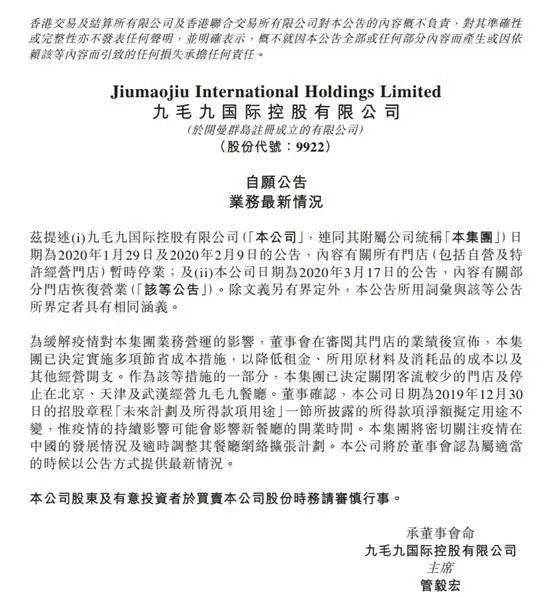 香港交易及結算所有限公司及香港聯合交易所有限公司對本公告的內容概不負責，對其準確性或完整性亦不發表任何聲明，並明確表示，概不就因本公告全部或任何部分內容而產生或因依賴該等內容而引致的任何損失承擔任何責任。

Jiumaojiu International Holdings Limited
九毛九国际控股有限公司
(於開曼群島註冊成立的有限公司)
(股份代號：9922)

自願公告
業務最新情況

茲提述(i)九毛九国际控股有限公司(「本公司」，連同其附屬公司統稱「本集團」)日期為2020年1月29日及2020年2月9日的公告，內容有關所有門店(包括自營及特許經營門店)暫時停業；及(ii)本公司日期為2020年3月17日的公告，內容有關部分門店恢復營業(「該等公告」)。除文義另有界定外，本公告所用詞彙與該等公告所界定者具有相同涵義。

為緩解疫情對本集團業務營運的影響，董事會在審閱其門店的業績後宣佈，本集團已決定實施多項節省成本措施，以降低租金、所用原材料及消耗品的成本以及其他經營開支。作為該等措施的一部分，本集團已決定關閉客流較少的門店及停止在北京、天津及武漢經營九毛九餐廳。董事確認，本公司日期為2019年12月30日的招股章程「未來計劃及所得款項用途」一節所披露的所得款項淨額擬定用途不變，惟疫情的持續影響可能會影響新餐廳的開業時間。本集團將密切關注疫情在中國的發展情況及適時調整其餐廳網絡擴張計劃。本公司將於董事會認為屬適當的時候以公告方式提供最新情況。

本公司股東及有意投資者於買賣本公司股份時務請審慎行事。

承董事會命
九毛九国际控股有限公司
主席
管毅宏